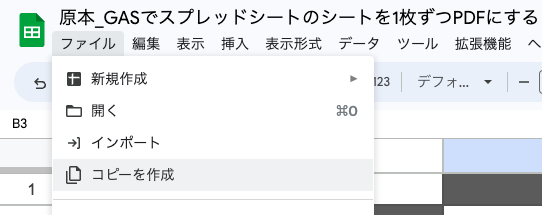 原本_GASでスプレッドシートのシートを1枚ずつPDFにする
ファイル 編集 表示 挿入 表示形式 データ ツール 拡張機能 ヘ

新規作成
開く ⌘O
インポート
コピーを作成

123 デフォ...

B3
1